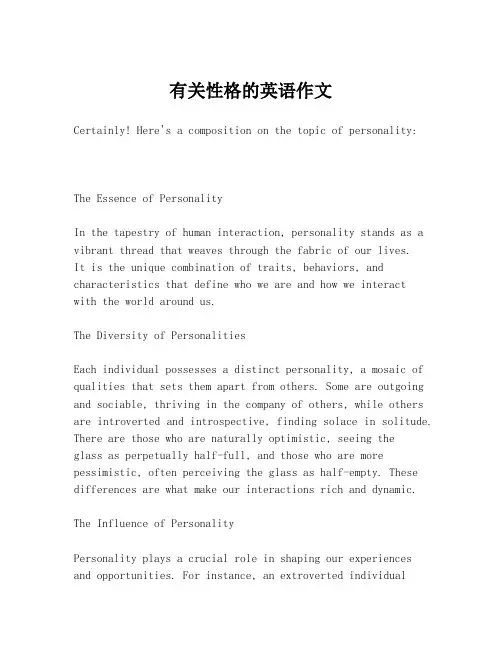 有关性格的英语作文

Certainly! Here's a composition on the topic of personality:

The Essence of Personality

In the tapestry of human interaction, personality stands as a vibrant thread that weaves through the fabric of our lives. It is the unique combination of traits, behaviors, and characteristics that define who we are and how we interact with the world around us.

The Diversity of Personalities

Each individual possesses a distinct personality, a mosaic of qualities that sets them apart from others. Some are outgoing and sociable, thriving in the company of others, while others are introverted and introspective, finding solace in solitude. There are those who are naturally optimistic, seeing the glass as perpetually half-full, and those who are more pessimistic, often perceiving the glass as half-empty. These differences are what make our interactions rich and dynamic.

The Influence of Personality

Personality plays a crucial role in shaping our experiences and opportunities. For instance, an extroverted individual